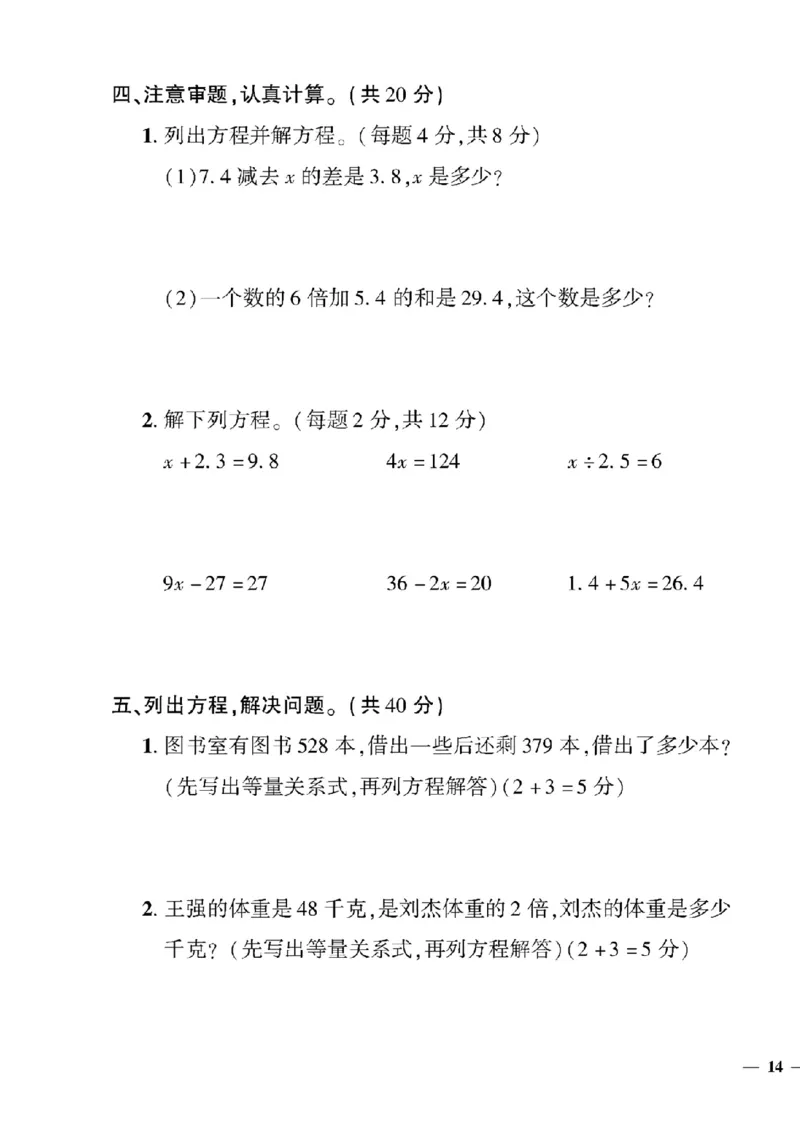 四、注意审题,认真计算。(共20分)

1.列出方程并解方程。(每题4分,共8分)

(1)7.4减去$x$的差是3.8,$x$是多少?

(2)一个数的6倍加5.4的和是29.4,这个数是多少?

2.解下列方程。(每题2分,共12分)

$x+2.3=9.8$ $4x=124$ $x\div2.5=6$

$9x-27=27$ $36-2x=20$ $1.4+5x=26.4$

五、列出方程,解决问题。(共40分)

1.图书室有图书528本,借出一些后还剩379本,借出了多少本?(先写出等量关系式,再列方程解答)(2+3=5分)

2.王强的体重是48千克,是刘杰体重的2倍,刘杰的体重是多少千克?(先写出等量关系式,再列方程解答)(2+3=5分)

— 14 —